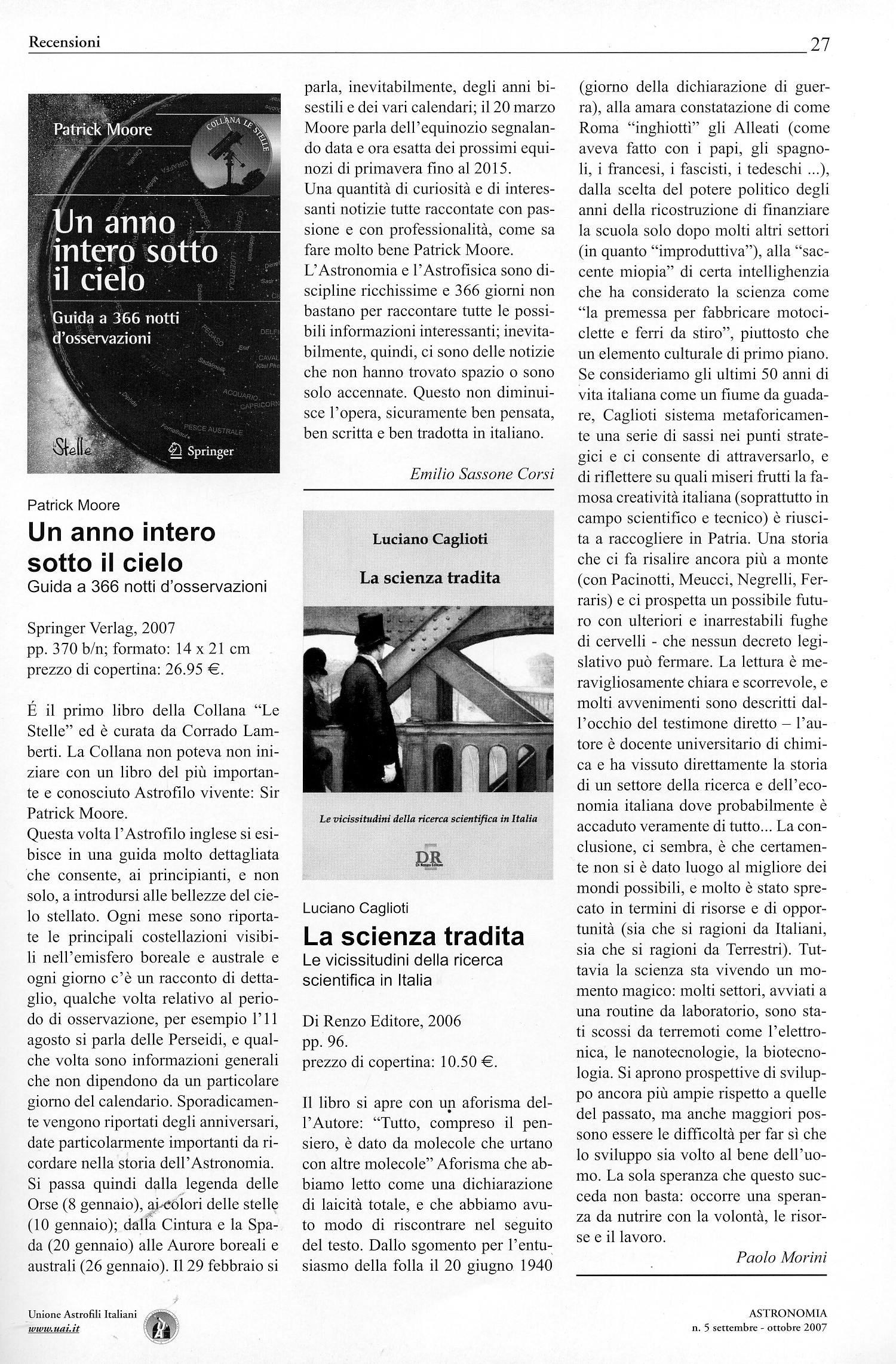 Recensioni 27

Patrick Moore

COLLANA LE STELLE

Un anno intero sotto il cielo

Guida a 366 notti d'osservazioni

Stelle

Springer

Patrick Moore

Un anno intero sotto il cielo

Guida a 366 notti d'osservazioni

Springer Verlag, 2007
pp. 370 b/n; formato: 14 x 21 cm
prezzo di copertina: 26.95 €.

É il primo libro della Collana "Le Stelle" ed è curata da Corrado Lamberti. La Collana non poteva non iniziare con un libro del più importante e conosciuto Astrofilo vivente: Sir Patrick Moore.
Questa volta l'Astrofilo inglese si esibisce in una guida molto dettagliata che consente, ai principianti, e non solo, a introdursi alle bellezze del cielo stellato. Ogni mese sono riportate le principali costellazioni visibili nell'emisfero boreale e australe e ogni giorno c'è un racconto di dettaglio, qualche volta relativo al periodo di osservazione, per esempio l'11 agosto si parla delle Perseidi, e qualche volta sono informazioni generali che non dipendono da un particolare giorno del calendario. Sporadicamente vengono riportati degli anniversari, date particolarmente importanti da ricordare nella storia dell'Astronomia.
Si passa quindi dalla legenda delle Orse (8 gennaio), ai colori delle stelle (10 gennaio); dalla Cintura e la Spada (20 gennaio) alle Aurore boreali e australi (26 gennaio). Il 29 febbraio si parla, inevitabilmente, degli anni bisestili e dei vari calendari; il 20 marzo Moore parla dell'equinozio segnalando data e ora esatta dei prossimi equinozi di primavera fino al 2015.
Una quantità di curiosità e di interessanti notizie tutte raccontate con passione e con professionalità, come sa fare molto bene Patrick Moore.
L'Astronomia e l'Astrofisica sono discipline ricchissime e 366 giorni non bastano per raccontare tutte le possibili informazioni interessanti; inevitabilmente, quindi, ci sono delle notizie che non hanno trovato spazio o sono solo accennate. Questo non diminuisce l'opera, sicuramente ben pensata, ben scritta e ben tradotta in italiano.

Emilio Sassone Corsi

Luciano Caglioti

La scienza tradita

Le vicissitudini della ricerca scientifica in Italia

DR Di Renzo Editore

Luciano Caglioti

La scienza tradita

Le vicissitudini della ricerca scientifica in Italia

Di Renzo Editore, 2006
pp. 96.
prezzo di copertina: 10.50 €.

Il libro si apre con un aforisma dell'Autore: "Tutto, compreso il pensiero, è dato da molecole che urtano con altre molecole" Aforisma che abbiamo letto come una dichiarazione di laicità totale, e che abbiamo avuto modo di riscontrare nel seguito del testo. Dallo sgomento per l'entusiasmo della folla il 20 giugno 1940 (giorno della dichiarazione di guerra), alla amara constatazione di come Roma "inghiottì" gli Alleati (come aveva fatto con i papi, gli spagnoli, i francesi, i fascisti, i tedeschi ...), dalla scelta del potere politico degli anni della ricostruzione di finanziare la scuola solo dopo molti altri settori (in quanto "improduttiva"), alla "saccente miopia" di certa intellighenzia che ha considerato la scienza come "la premessa per fabbricare motociclette e ferri da stiro", piuttosto che un elemento culturale di primo piano.
Se consideriamo gli ultimi 50 anni di vita italiana come un fiume da guadare, Caglioti sistema metaforicamente una serie di sassi nei punti strategici e ci consente di attraversarlo, e di riflettere su quali miseri frutti la famosa creatività italiana (soprattutto in campo scientifico e tecnico) è riuscita a raccogliere in Patria. Una storia che ci fa risalire ancora più a monte (con Pacinotti, Meucci, Negrelli, Ferraris) e ci prospetta un possibile futuro con ulteriori e inarrestabili fughe di cervelli - che nessun decreto legislativo può fermare. La lettura è meravigliosamente chiara e scorrevole, e molti avvenimenti sono descritti dall'occhio del testimone diretto – l'autore è docente universitario di chimica e ha vissuto direttamente la storia di un settore della ricerca e dell'economia italiana dove probabilmente è accaduto veramente di tutto... La conclusione, ci sembra, è che certamente non si è dato luogo al migliore dei mondi possibili, e molto è stato sprecato in termini di risorse e di opportunità (sia che si ragioni da Italiani, sia che si ragioni da Terrestri). Tuttavia la scienza sta vivendo un momento magico: molti settori, avviati a una routine da laboratorio, sono stati scossi da terremoti come l'elettronica, le nanotecnologie, la biotecnologia. Si aprono prospettive di sviluppo ancora più ampie rispetto a quelle del passato, ma anche maggiori possono essere le difficoltà per far sì che lo sviluppo sia volto al bene dell'uomo. La sola speranza che questo succeda non basta: occorre una speranza da nutrire con la volontà, le risorse e il lavoro.

Paolo Morini

Unione Astrofili Italiani
www.uai.it

ASTRONOMIA
n. 5 settembre - ottobre 2007